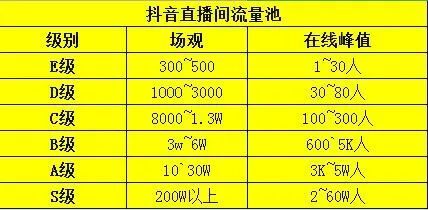 抖音直播间流量池

| 级别 | 场观 | 在线峰值 |
|---|---|---|
| E级 | 300~500 | 1~30人 |
| D级 | 1000~3000 | 30~80人 |
| C级 | 8000~1.3W | 100~300人 |
| B级 | 3w~6W | 600`5K人 |
| A级 | 10`30W | 3K~5W人 |
| S级 | 200W以上 | 2~60W人 |